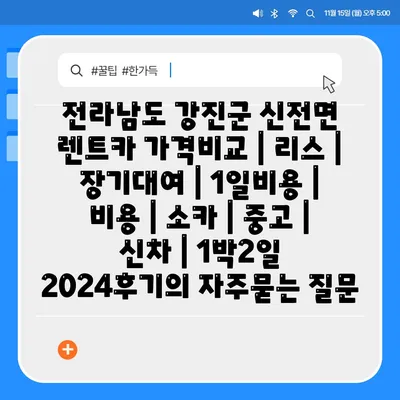 11월 15일 (월) 오후 5:00

#꿀팁 #한가득

전라남도 강진군 신전면 렌트카 가격비교 | 리스 | 장기대여 | 1일비용 | 비용 | 소카 | 중고 | 신차 | 1박2일 2024후기의 자주묻는 질문